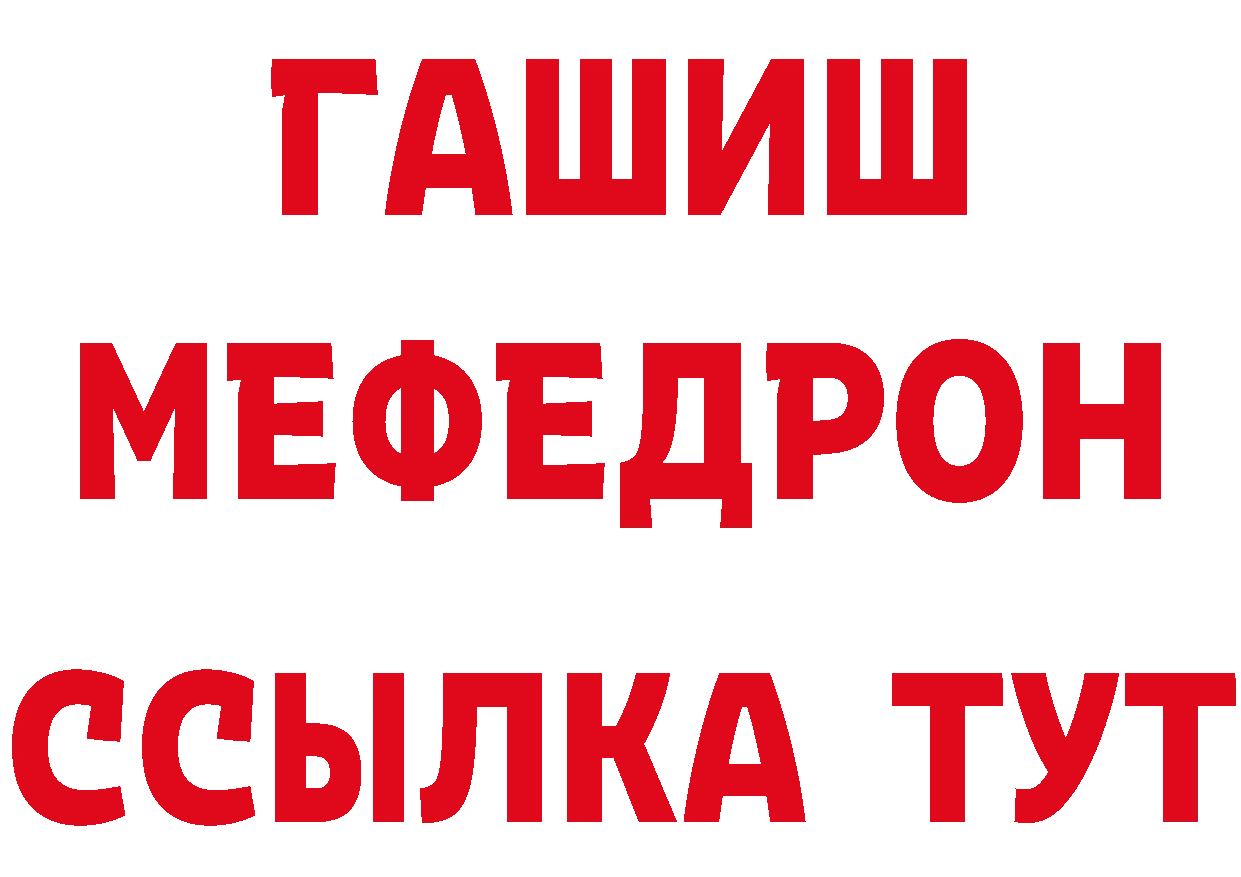 ГАШИШ
МЕФЕДРОН
ССЫЛКА ТУТ